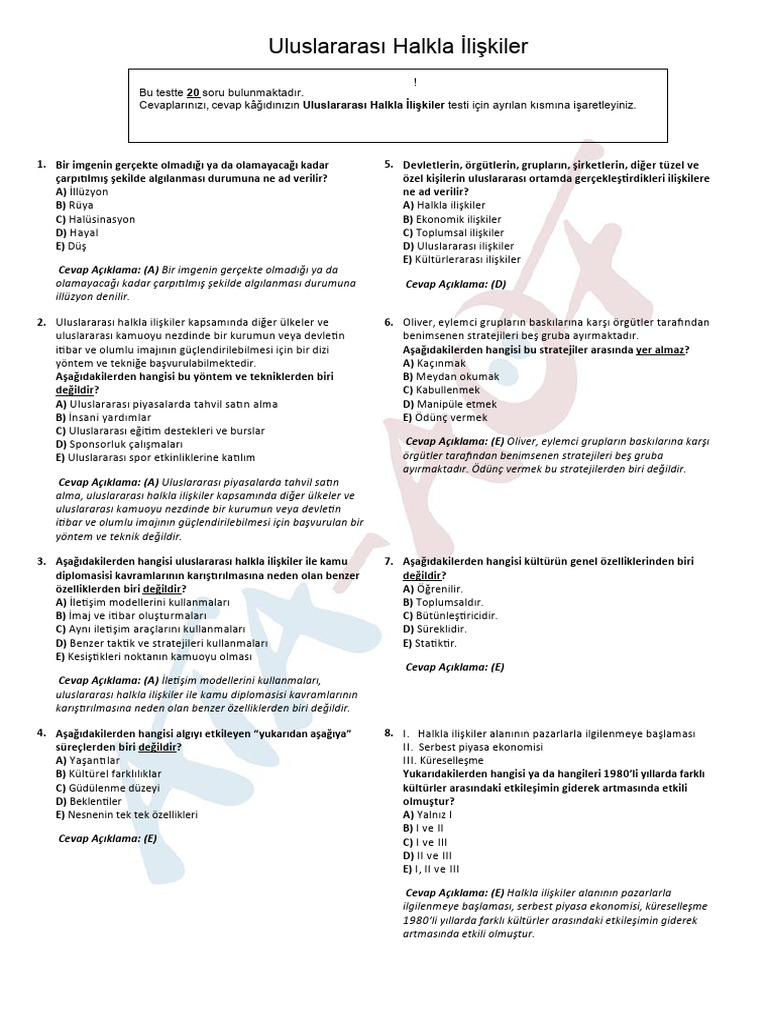 Uluslararası Halkla İlişkiler

!
Bu testte 20 soru bulunmaktadır.
Cevaplarınızı, cevap kâğıdınızın Uluslararası Halkla İlişkiler testi için ayrılan kısmına işaretleyiniz.

1. Bir imgenin gerçekte olmadığı ya da olamayacağı kadar çarpıtılmış şekilde algılanması durumuna ne ad verilir?
A) İllüzyon
B) Rüya
C) Halüsinasyon
D) Hayal
E) Düş

Cevap Açıklama: (A) Bir imgenin gerçekte olmadığı ya da olamayacağı kadar çarpıtılmış şekilde algılanması durumuna illüzyon denilir.

2. Uluslararası halkla ilişkiler kapsamında diğer ülkeler ve uluslararası kamuoyu nezdinde bir kurumun veya devletin itibar ve olumlu imajının güçlendirilebilmesi için bir dizi yöntem ve tekniğe başvurulabilmektedir.
Aşağıdakilerden hangisi bu yöntem ve tekniklerden biri değildir?
A) Uluslararası piyasalarda tahvil satın alma
B) İnsani yardımlar
C) Uluslararası eğitim destekleri ve burslar
D) Sponsorluk çalışmaları
E) Uluslararası spor etkinliklerine katılım

Cevap Açıklama: (A) Uluslararası piyasalarda tahvil satın alma, uluslararası halkla ilişkiler kapsamında diğer ülkeler ve uluslararası kamuoyu nezdinde bir kurumun veya devletin itibar ve olumlu imajının güçlendirilebilmesi için başvurulan bir yöntem ve teknik değildir.

3. Aşağıdakilerden hangisi uluslararası halkla ilişkiler ile kamu diplomasisi kavramlarının karıştırılmasına neden olan benzer özelliklerden biri değildir?
A) İletişim modellerini kullanmaları
B) İmaj ve itibar oluşturmaları
C) Aynı iletişim araçlarını kullanmaları
D) Benzer taktik ve stratejileri kullanmaları
E) Kesiştikleri noktanın kamuoyu olması

Cevap Açıklama: (A) İletişim modellerini kullanmaları, uluslararası halkla ilişkiler ile kamu diplomasisi kavramlarının karıştırılmasına neden olan benzer özelliklerden biri değildir.

4. Aşağıdakilerden hangisi algıyı etkileyen "yukarıdan aşağıya" süreçlerden biri değildir?
A) Yaşantılar
B) Kültürel farklılıklar
C) Güdülenme düzeyi
D) Beklentiler
E) Nesnenin tek tek özellikleri

Cevap Açıklama: (E)

5. Devletlerin, örgütlerin, grupların, şirketlerin, diğer tüzel ve özel kişilerin uluslararası ortamda gerçekleştirdikleri ilişkilere ne ad verilir?
A) Halkla ilişkiler
B) Ekonomik ilişkiler
C) Toplumsal ilişkiler
D) Uluslararası ilişkiler
E) Kültürlerarası ilişkiler

Cevap Açıklama: (D)

6. Oliver, eylemci grupların baskılarına karşı örgütler tarafından benimsenen stratejileri beş gruba ayırmaktadır.
Aşağıdakilerden hangisi bu stratejiler arasında yer almaz?
A) Kaçınmak
B) Meydan okumak
C) Kabullenmek
D) Manipüle etmek
E) Ödünç vermek

Cevap Açıklama: (E) Oliver, eylemci grupların baskılarına karşı örgütler tarafından benimsenen stratejileri beş gruba ayırmaktadır. Ödünç vermek bu stratejilerden biri değildir.

7. Aşağıdakilerden hangisi kültürün genel özelliklerinden biri değildir?
A) Öğrenilir.
B) Toplumsaldır.
C) Bütünleştiricidir.
D) Süreklidir.
E) Statiktir.

Cevap Açıklama: (E)

8. I. Halkla ilişkiler alanının pazarlarla ilgilenmeye başlaması
II. Serbest piyasa ekonomisi
III. Küreselleşme
Yukarıdakilerden hangisi ya da hangileri 1980'li yıllarda farklı kültürler arasındaki etkileşimin giderek artmasında etkili olmuştur?
A) Yalnız I
B) I ve II
C) I ve III
D) II ve III
E) I, II ve III

Cevap Açıklama: (E) Halkla ilişkiler alanının pazarlarla ilgilenmeye başlaması, serbest piyasa ekonomisi, küreselleşme 1980'li yıllarda farklı kültürler arasındaki etkileşimin giderek artmasında etkili olmuştur.